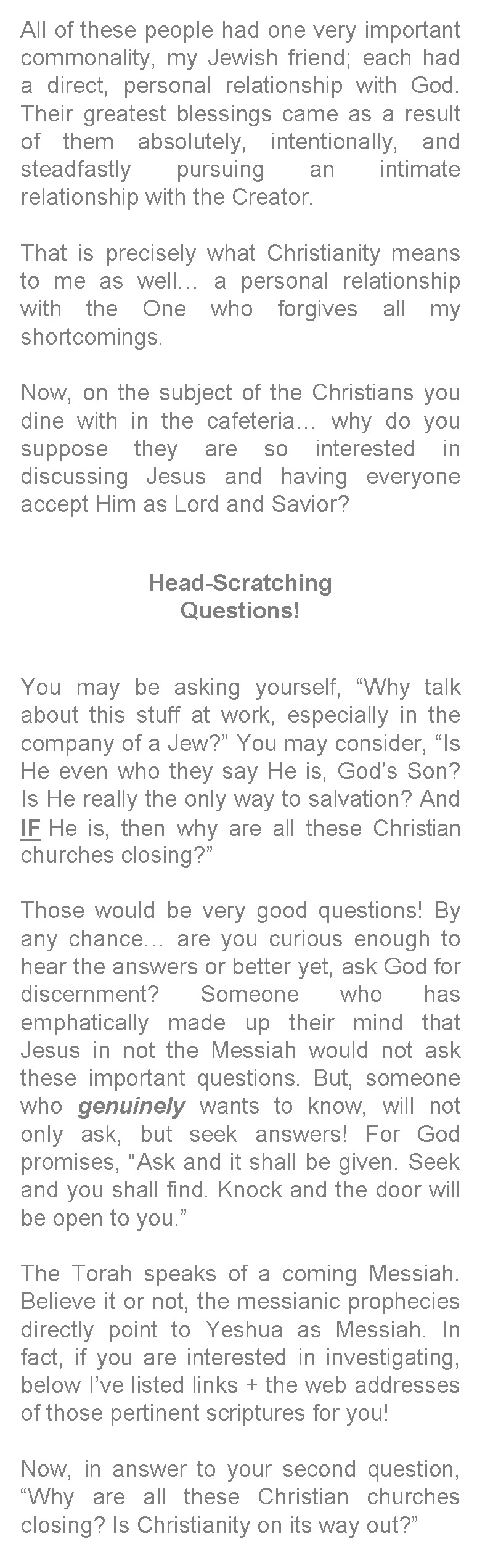 All of these people had one very important commonality, my Jewish friend; each had a direct, personal relationship with God. Their greatest blessings came as a result of them absolutely, intentionally, and steadfastly pursuing an intimate relationship with the Creator.

That is precisely what Christianity means to me as well… a personal relationship with the One who forgives all my shortcomings.

Now, on the subject of the Christians you dine with in the cafeteria… why do you suppose they are so interested in discussing Jesus and having everyone accept Him as Lord and Savior?

Head-Scratching
Questions!

You may be asking yourself, "Why talk about this stuff at work, especially in the company of a Jew?" You may consider, "Is He even who they say He is, God's Son? Is He really the only way to salvation? And IF He is, then why are all these Christian churches closing?"

Those would be very good questions! By any chance… are you curious enough to hear the answers or better yet, ask God for discernment? Someone who has emphatically made up their mind that Jesus in not the Messiah would not ask these important questions. But, someone who genuinely wants to know, will not only ask, but seek answers! For God promises, "Ask and it shall be given. Seek and you shall find. Knock and the door will be open to you."

The Torah speaks of a coming Messiah. Believe it or not, the messianic prophecies directly point to Yeshua as Messiah. In fact, if you are interested in investigating, below I've listed links + the web addresses of those pertinent scriptures for you!

Now, in answer to your second question, "Why are all these Christian churches closing? Is Christianity on its way out?"